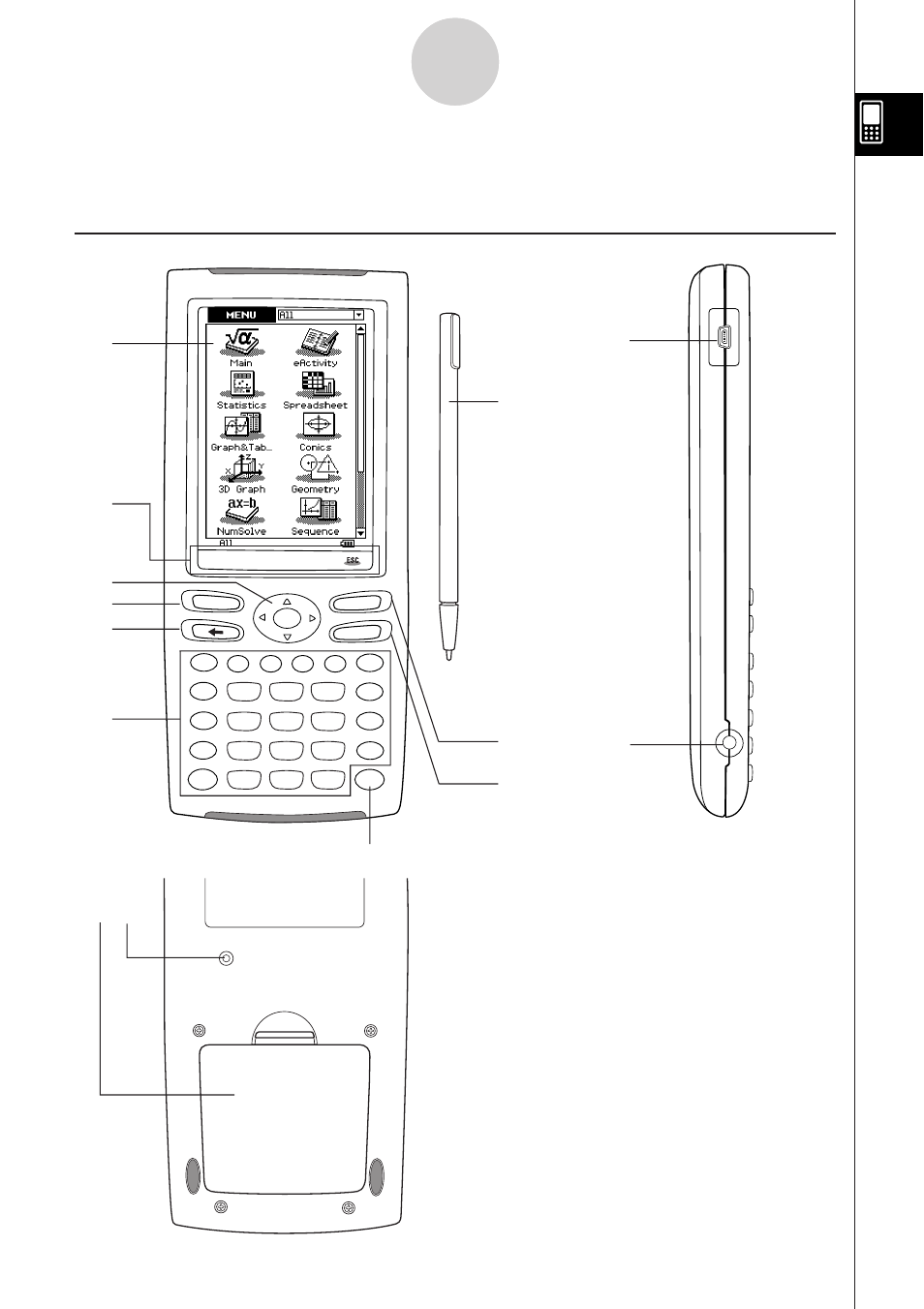 MENU
All
Main
eActivity
Statistics
Spreadsheet
Graph&Tab…
Conics
3D Graph
Geometry
NumSolve
Sequence
All
ESC